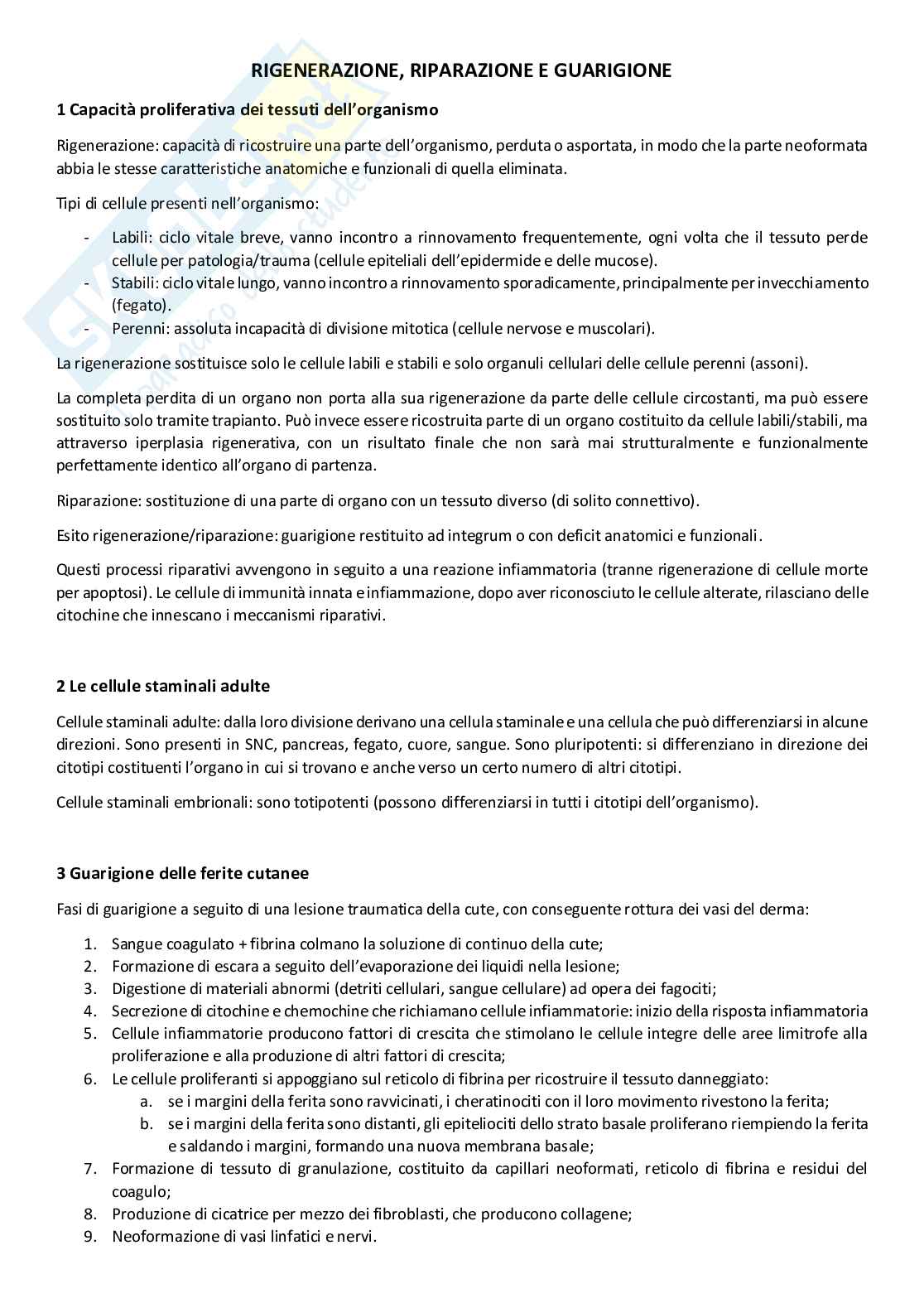 RIGENERAZIONE, RIPARAZIONE E GUARIGIONE

1 Capacità proliferativa dei tessuti dell'organismo

Rigenerazione: capacità di ricostruire una parte dell'organismo, perduta o asportata, in modo che la parte neoformata abbia le stesse caratteristiche anatomiche e funzionali di quella eliminata.

Tipi di cellule presenti nell'organismo:

- Labili: ciclo vitale breve, vanno incontro a rinnovamento frequentemente, ogni volta che il tessuto perde cellule per patologia/trauma (cellule epiteliali dell'epidermide e delle mucose).
- Stabili: ciclo vitale lungo, vanno incontro a rinnovamento sporadicamente, principalmente per invecchiamento (fegato).
- Perenni: assoluta incapacità di divisione mitotica (cellule nervose e muscolari).

La rigenerazione sostituisce solo le cellule labili e stabili e solo organuli cellulari delle cellule perenni (assoni).

La completa perdita di un organo non porta alla sua rigenerazione da parte delle cellule circostanti, ma può essere sostituito solo tramite trapianto. Può invece essere ricostruita parte di un organo costituito da cellule labili/stabili, ma attraverso iperplasia rigenerativa, con un risultato finale che non sarà mai strutturalmente e funzionalmente perfettamente identico all'organo di partenza.

Riparazione: sostituzione di una parte di organo con un tessuto diverso (di solito connettivo).

Esito rigenerazione/riparazione: guarigione restituito ad integrum o con deficit anatomici e funzionali.

Questi processi riparativi avvengono in seguito a una reazione infiammatoria (tranne rigenerazione di cellule morte per apoptosi). Le cellule di immunità innata e infiammazione, dopo aver riconosciuto le cellule alterate, rilasciano delle citochine che innescano i meccanismi riparativi.

2 Le cellule staminali adulte

Cellule staminali adulte: dalla loro divisione derivano una cellula staminale e una cellula che può differenziarsi in alcune direzioni. Sono presenti in SNC, pancreas, fegato, cuore, sangue. Sono pluripotenti: si differenziano in direzione dei citotipi costituenti l'organo in cui si trovano e anche verso un certo numero di altri citotipi.

Cellule staminali embrionali: sono totipotenti (possono differenziarsi in tutti i citotipi dell'organismo).

3 Guarigione delle ferite cutanee

Fasi di guarigione a seguito di una lesione traumatica della cute, con conseguente rottura dei vasi del derma:

1. Sangue coagulato + fibrina colmano la soluzione di continuo della cute;
2. Formazione di escara a seguito dell'evaporazione dei liquidi nella lesione;
3. Digestione di materiali abnormi (detriti cellulari, sangue cellulare) ad opera dei fagociti;
4. Secrezione di citochine e chemochine che richiamano cellule infiammatorie: inizio della risposta infiammatoria
5. Cellule infiammatorie producono fattori di crescita che stimolano le cellule integre delle aree limitrofe alla proliferazione e alla produzione di altri fattori di crescita;
6. Le cellule proliferanti si appoggiano sul reticolo di fibrina per ricostruire il tessuto danneggiato:
 a. se i margini della ferita sono ravvicinati, i cheratinociti con il loro movimento rivestono la ferita;
 b. se i margini della ferita sono distanti, gli epiteliociti dello strato basale proliferano riempiendo la ferita e saldando i margini, formando una nuova membrana basale;
7. Formazione di tessuto di granulazione, costituito da capillari neoformati, reticolo di fibrina e residui del coagulo;
8. Produzione di cicatrice per mezzo dei fibroblasti, che producono collagene;
9. Neoformazione di vasi linfatici e nervi.